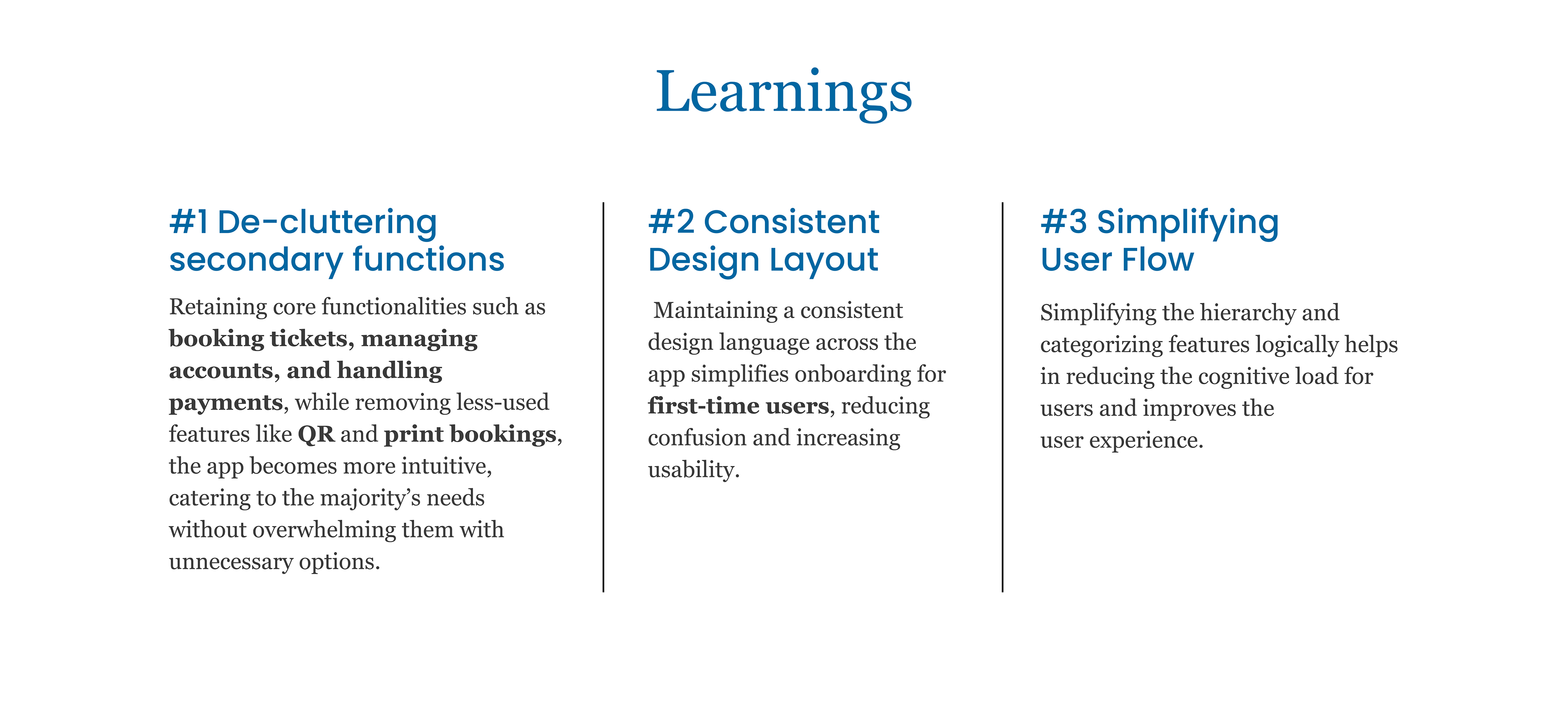 Learnings

#1 De-cluttering secondary functions

Retaining core functionalities such as booking tickets, managing accounts, and handling payments, while removing less-used features like QR and print bookings, the app becomes more intuitive, catering to the majority’s needs without overwhelming them with unnecessary options.

#2 Consistent Design Layout

Maintaining a consistent design language across the app simplifies onboarding for first-time users, reducing confusion and increasing usability.

#3 Simplifying User Flow

Simplifying the hierarchy and categorizing features logically helps in reducing the cognitive load for users and improves the user experience.